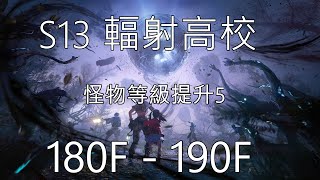 S13 輻射高校

怪物等級提升5

180F - 190F